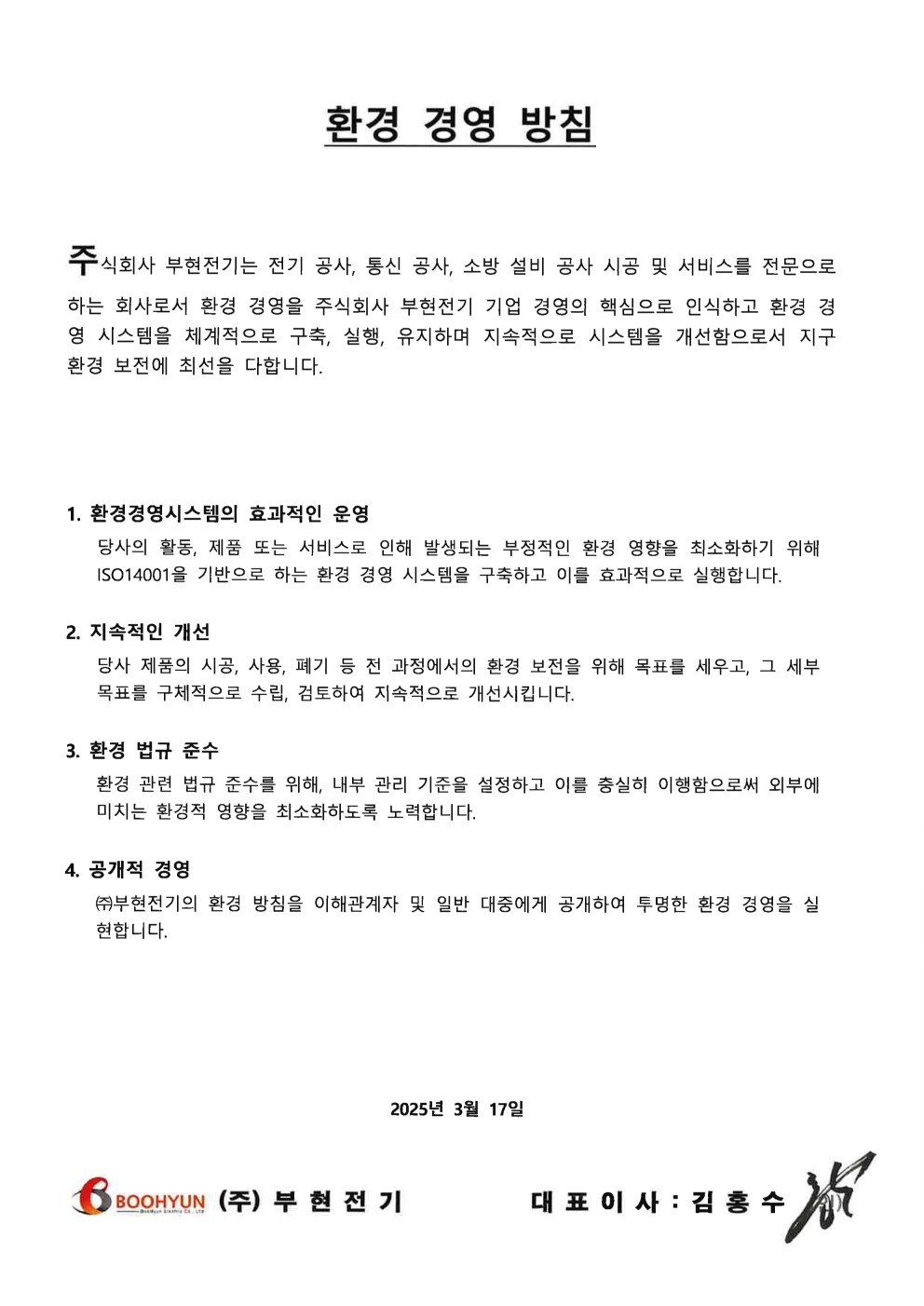 환경 경영 방침

주식회사 부현전기는 전기 공사, 통신 공사, 소방 설비 공사 시공 및 서비스를 전문으로 하는 회사로서 환경 경영을 주식회사 부현전기 기업 경영의 핵심으로 인식하고 환경 경영 시스템을 체계적으로 구축, 실행, 유지하며 지속적으로 시스템을 개선함으로서 지구 환경 보전에 최선을 다합니다.

1. 환경경영시스템의 효과적인 운영
당사의 활동, 제품 또는 서비스로 인해 발생되는 부정적인 환경 영향을 최소화하기 위해 ISO14001을 기반으로 하는 환경 경영 시스템을 구축하고 이를 효과적으로 실행합니다.

2. 지속적인 개선
당사 제품의 시공, 사용, 폐기 등 전 과정에서의 환경 보전을 위해 목표를 세우고, 그 세부 목표를 구체적으로 수립, 검토하여 지속적으로 개선시킵니다.

3. 환경 법규 준수
환경 관련 법규 준수를 위해, 내부 관리 기준을 설정하고 이를 충실히 이행함으로써 외부에 미치는 환경적 영향을 최소화하도록 노력합니다.

4. 공개적 경영
㈜부현전기의 환경 방침을 이해관계자 및 일반 대중에게 공개하여 투명한 환경 경영을 실현합니다.

2025년 3월 17일

BOOHYUN Boohyun Electric Co., Ltd (주) 부 현 전 기

대 표 이 사 : 김 홍 수